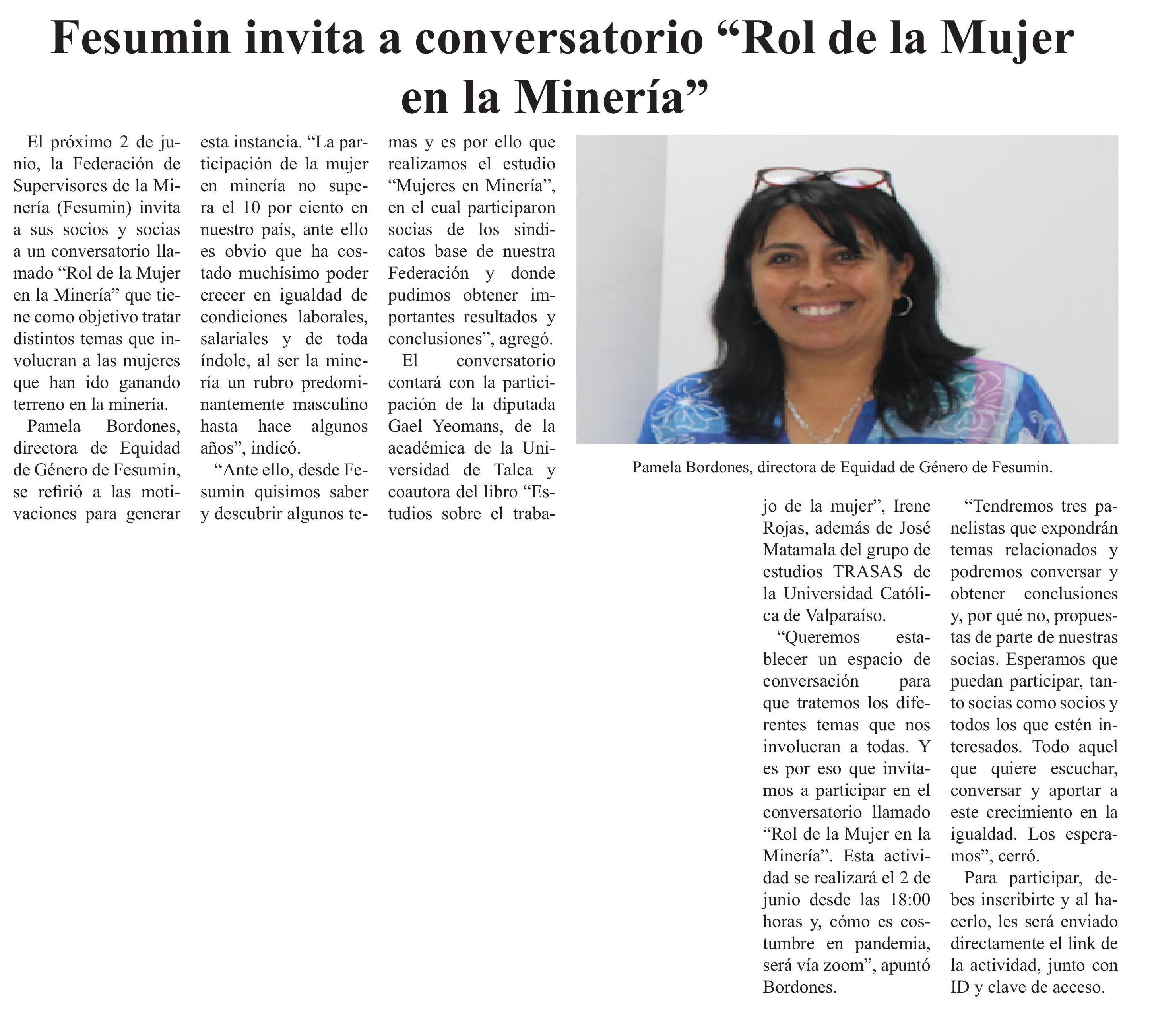 Fesumin invita a conversatorio “Rol de la Mujer en la Minería”

El próximo 2 de junio, la Federación de Supervisores de la Minería (Fesumin) invita a sus socios y socias a un conversatorio llamado “Rol de la Mujer en la Minería” que tiene como objetivo tratar distintos temas que involucran a las mujeres que han ido ganando terreno en la minería.

Pamela Bordones, directora de Equidad de Género de Fesumin, se refirió a las motivaciones para generar esta instancia. “La participación de la mujer en minería no supera el 10 por ciento en nuestro país, ante ello es obvio que ha costado muchísimo poder crecer en igualdad de condiciones laborales, salariales y de toda índole, al ser la minería un rubro predominantemente masculino hasta hace algunos años”, indicó.

“Ante ello, desde Fesumin quisimos saber y descubrir algunos temas y es por ello que realizamos el estudio “Mujeres en Minería”, en el cual participaron socias de los sindicatos base de nuestra Federación y donde pudimos obtener importantes resultados y conclusiones”, agregó.

El conversatorio contará con la participación de la diputada Gael Yeomans, de la académica de la Universidad de Talca y coautora del libro “Estudios sobre el trabajo de la mujer”, Irene Rojas, además de José Matamala del grupo de estudios TRASAS de la Universidad Católica de Valparaíso.

“Queremos establecer un espacio de conversación para que tratemos los diferentes temas que nos involucran a todas. Y es por eso que invitamos a participar en el conversatorio llamado “Rol de la Mujer en la Minería”. Esta actividad se realizará el 2 de junio desde las 18:00 horas y, cómo es costumbre en pandemia, será vía zoom”, apuntó Bordones.

“Tendremos tres panelistas que expondrán temas relacionados y podremos conversar y obtener conclusiones y, por qué no, propuestas de parte de nuestras socias. Esperamos que puedan participar, tanto socias como socios y todos los que estén interesados. Todo aquel que quiere escuchar, conversar y aportar a este crecimiento en la igualdad. Los esperamos”, cerró.

Para participar, debes inscribirte y al hacerlo, les será enviado directamente el link de la actividad, junto con ID y clave de acceso.

Pamela Bordones, directora de Equidad de Género de Fesumin.